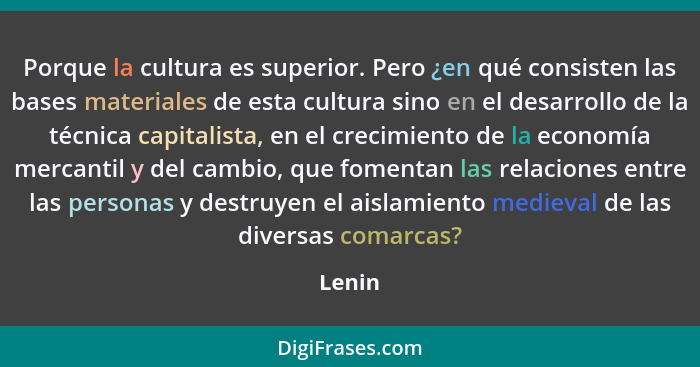 Porque la cultura es superior. Pero ¿en qué consisten las bases materiales de esta cultura sino en el desarrollo de la técnica capitalista, en el crecimiento de la economía mercantil y del cambio, que fomentan las relaciones entre las personas y destruyen el aislamiento medieval de las diversas comarcas?

Lenin

DigiFrases.com